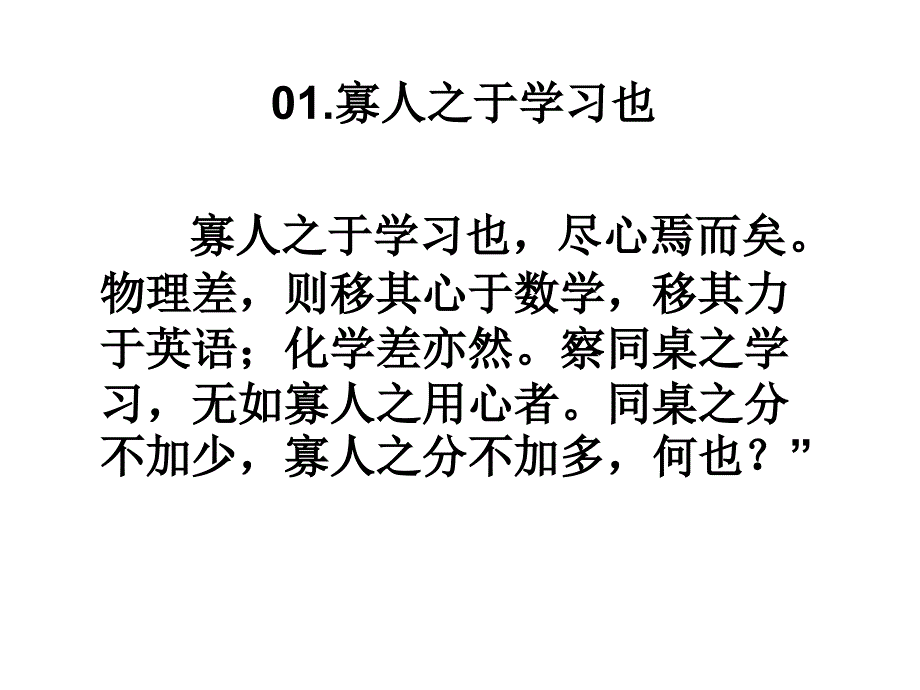 01.寡人之于学习也

寡人之于学习也，尽心焉而矣。物理差，则移其心于数学，移其力于英语；化学差亦然。察同桌之学习，无如寡人之用心者。同桌之分不加少，寡人之分不加多，何也？”